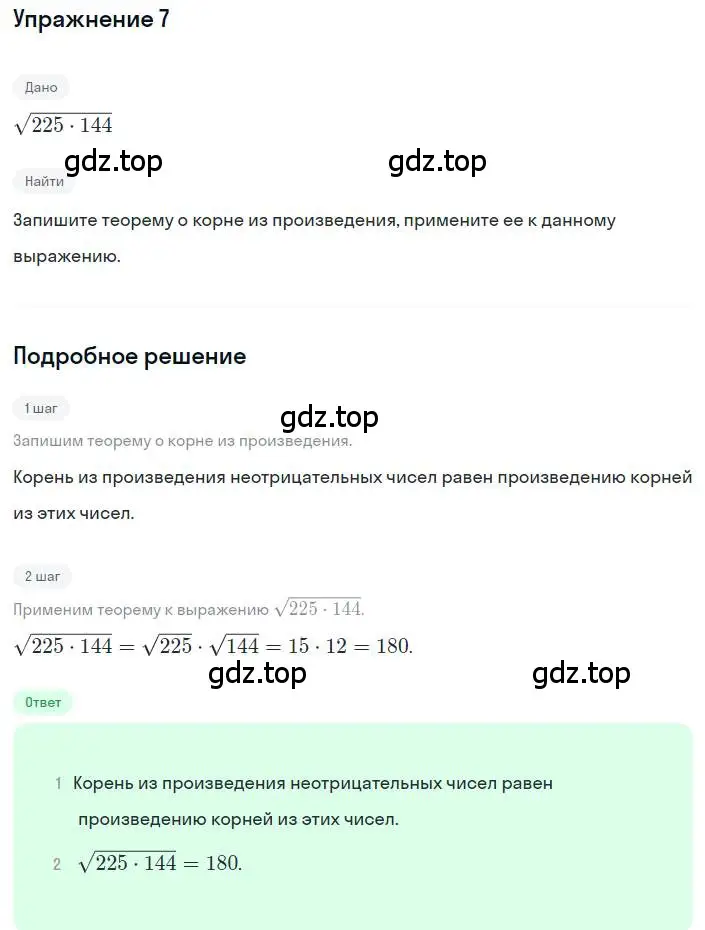 Упражнение 7

Дано

$\sqrt{225 \cdot 144}$

gdz.top gdz.top

Найти

Запишите теорему о корне из произведения, примените ее к данному выражению.

Подробное решение

1 шаг

gdz.top

Запишим теорему о корне из произведения.

Корень из произведения неотрицательных чисел равен произведению корней из этих чисел.

2 шаг

Применим теорему к выражению $\sqrt{225 \cdot 144}$.

$\sqrt{225 \cdot 144} = \sqrt{225} \cdot \sqrt{144} = 15 \cdot 12 = 180.$

gdz.top gdz.top

Ответ

1 Корень из произведения неотрицательных чисел равен произведению корней из этих чисел.

2 $\sqrt{225 \cdot 144} = 180.$